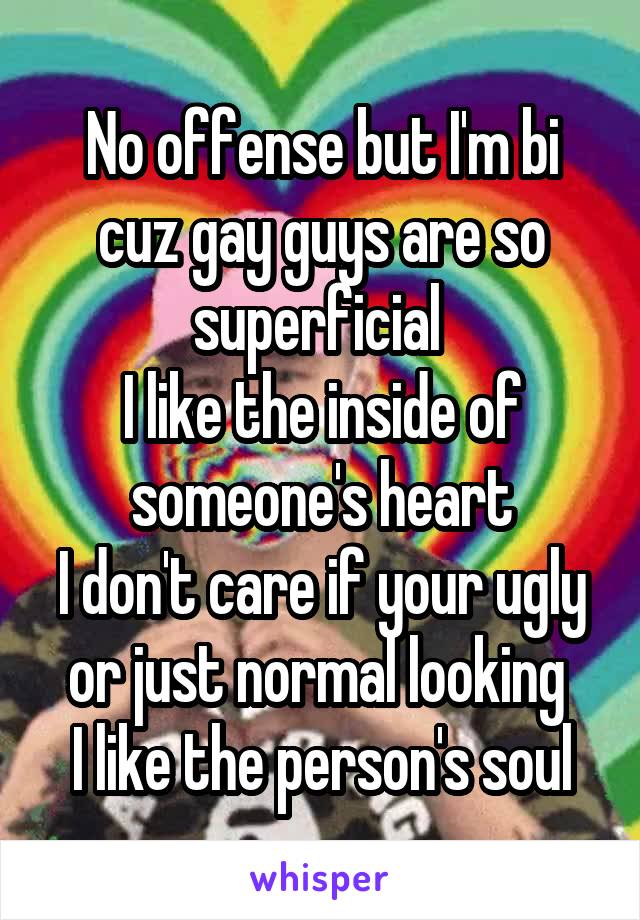 No offense but I'm bi cuz gay guys are so superficial
I like the inside of someone's heart
I don't care if your ugly or just normal looking
I like the person's soul

whisper